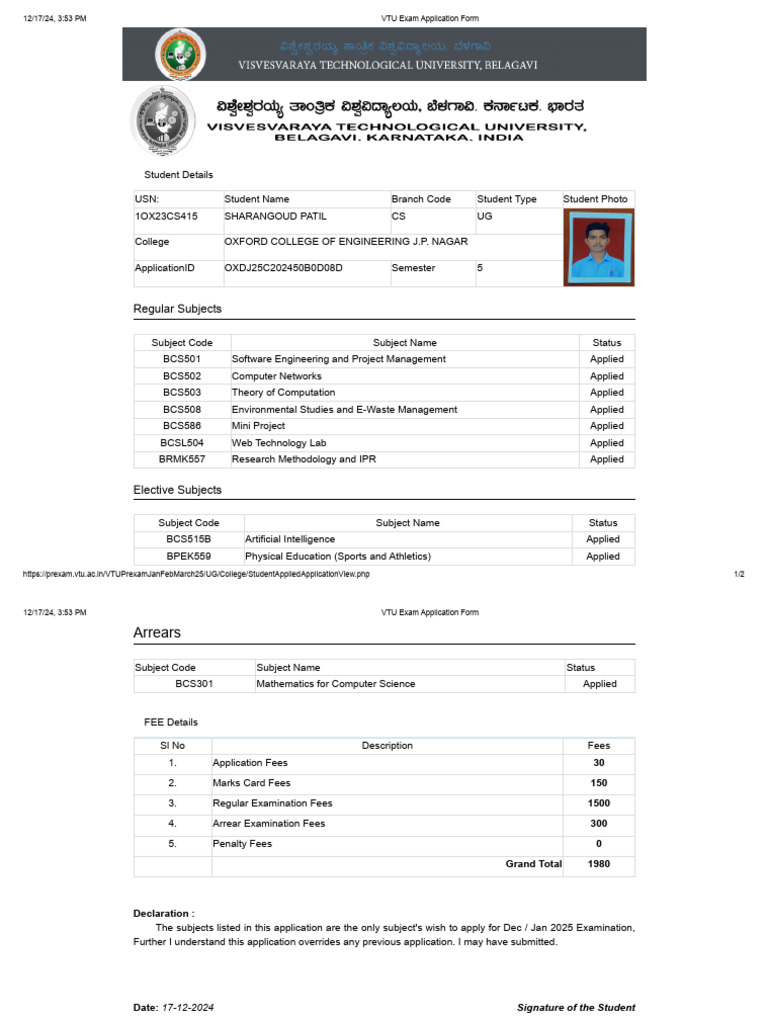 12/17/24, 3:53 PM

VTU Exam Application Form

ವಿಶ್ವೇಶ್ವರಯ್ಯ ತಾಂತ್ರಿಕ ವಿಶ್ವವಿದ್ಯಾಲಯ, ಬೆಳಗಾವಿ
VISVESVARAYA TECHNOLOGICAL UNIVERSITY, BELAGAVI

ವಿಶ್ವೇಶ್ವರಯ್ಯ ತಾಂತ್ರಿಕ ವಿಶ್ವವಿದ್ಯಾಲಯ, ಬೆಳಗಾವಿ. ಕರ್ನಾಟಕ. ಭಾರತ
VISVESVARAYA TECHNOLOGICAL UNIVERSITY, BELAGAVI. KARNATAKA. INDIA

Student Details

| USN: | Student Name | Branch Code | Student Type | Student Photo |
|---|---|---|---|---|
| 1OX23CS415 | SHARANGOUD PATIL | CS | UG | |
| College | OXFORD COLLEGE OF ENGINEERING J.P. NAGAR | | | |
| ApplicationID | OXDJ25C202450B0D08D | Semester | 5 | |

Regular Subjects

| Subject Code | Subject Name | Status |
|---|---|---|
| BCS501 | Software Engineering and Project Management | Applied |
| BCS502 | Computer Networks | Applied |
| BCS503 | Theory of Computation | Applied |
| BCS508 | Environmental Studies and E-Waste Management | Applied |
| BCS586 | Mini Project | Applied |
| BCSL504 | Web Technology Lab | Applied |
| BRMK557 | Research Methodology and IPR | Applied |

Elective Subjects

| Subject Code | Subject Name | Status |
|---|---|---|
| BCS515B | Artificial Intelligence | Applied |
| BPEK559 | Physical Education (Sports and Athletics) | Applied |

https://prexam.vtu.ac.in/VTUPrexamJanFebMarch25/UG/College/StudentAppliedApplicationView.php

1/2

12/17/24, 3:53 PM

VTU Exam Application Form

Arrears

| Subject Code | Subject Name | Status |
|---|---|---|
| BCS301 | Mathematics for Computer Science | Applied |

FEE Details

| Sl No | Description | Fees |
|---|---|---|
| 1. | Application Fees | 30 |
| 2. | Marks Card Fees | 150 |
| 3. | Regular Examination Fees | 1500 |
| 4. | Arrear Examination Fees | 300 |
| 5. | Penalty Fees | 0 |
| | Grand Total | 1980 |

Declaration :
The subjects listed in this application are the only subject's wish to apply for Dec / Jan 2025 Examination, Further I understand this application overrides any previous application. I may have submitted.

Date: 17-12-2024

Signature of the Student